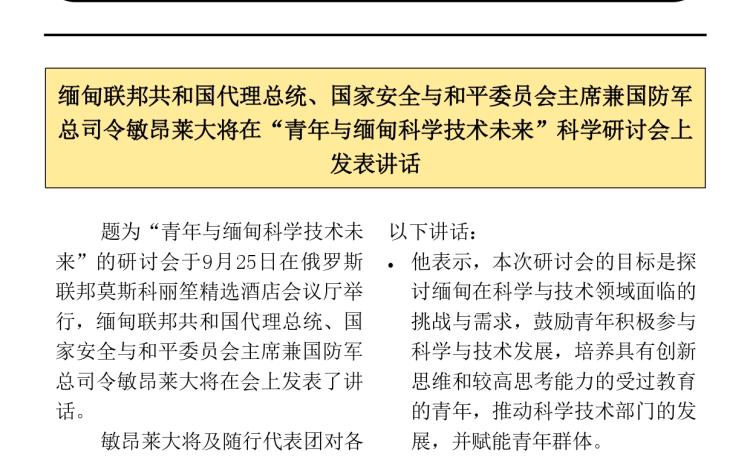 缅甸联邦共和国代理总统、国家安全与和平委员会主席兼国防军总司令敏昂莱大将在“青年与缅甸科学技术未来”科学研讨会上发表讲话

题为“青年与缅甸科学技术未来”的研讨会于9月25日在俄罗斯联邦莫斯科丽笙精选酒店会议厅举行，缅甸联邦共和国代理总统、国家安全与和平委员会主席兼国防军总司令敏昂莱大将在会上发表了讲话。

敏昂莱大将及随行代表团对各

以下讲话：

• 他表示，本次研讨会的目标是探讨缅甸在科学与技术领域面临的挑战与需求，鼓励青年积极参与科学与技术发展，培养具有创新思维和较高思考能力的受过教育的青年，推动科学技术部门的发展，并赋能青年群体。